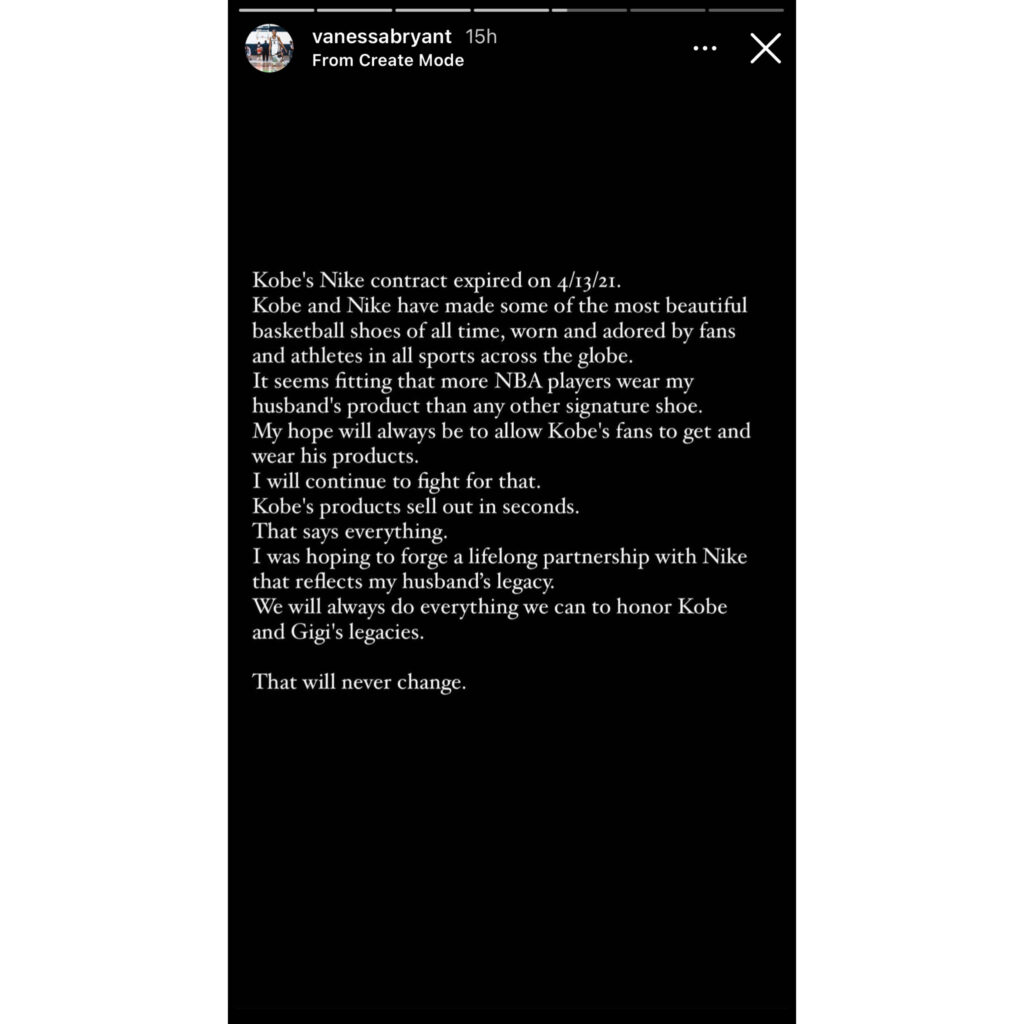 vanessabryant 15h
From Create Mode

Kobe's Nike contract expired on 4/13/21.
Kobe and Nike have made some of the most beautiful basketball shoes of all time, worn and adored by fans and athletes in all sports across the globe.
It seems fitting that more NBA players wear my husband's product than any other signature shoe.
My hope will always be to allow Kobe's fans to get and wear his products.
I will continue to fight for that.
Kobe's products sell out in seconds.
That says everything.
I was hoping to forge a lifelong partnership with Nike that reflects my husband's legacy.
We will always do everything we can to honor Kobe and Gigi's legacies.

That will never change.